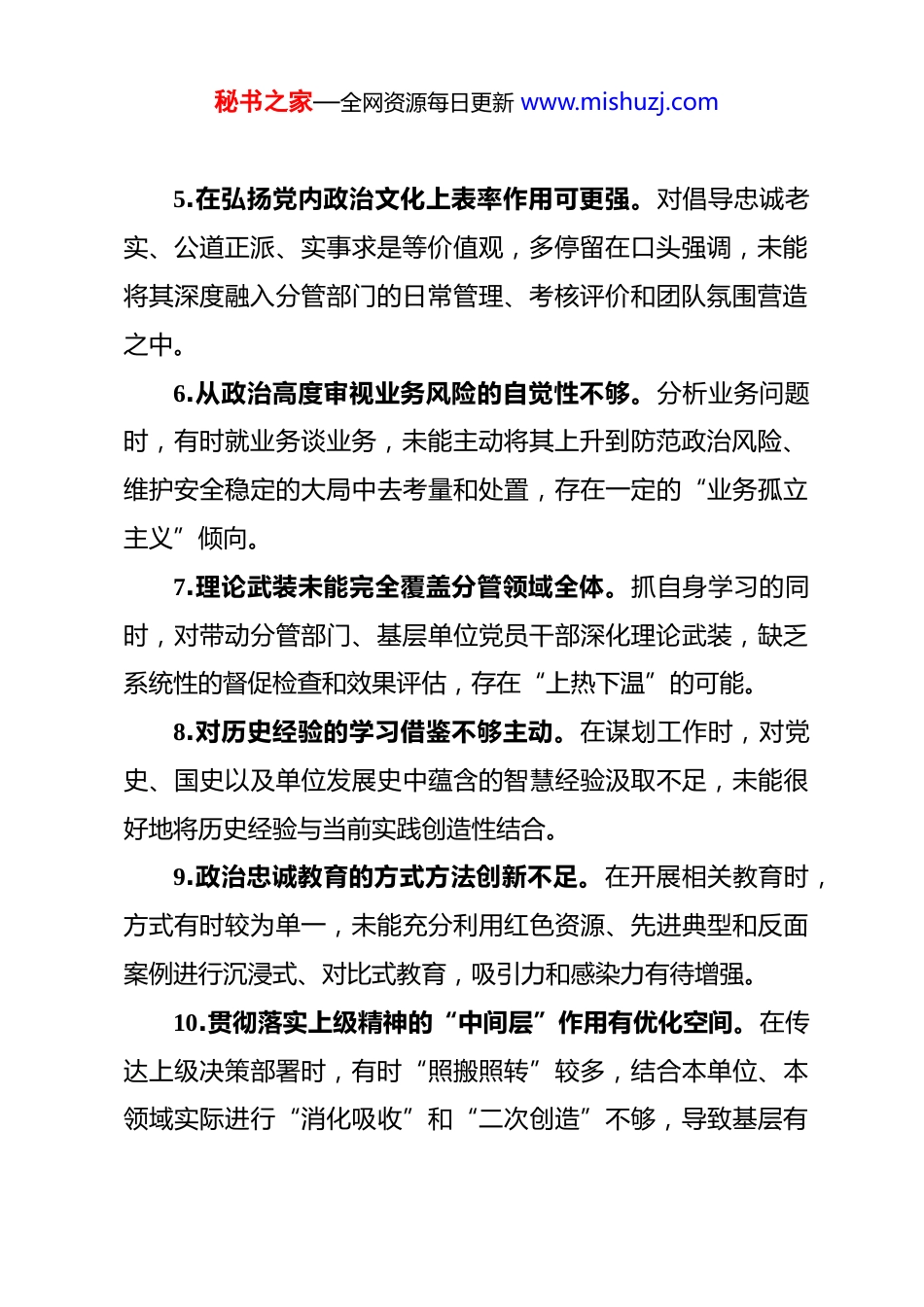 秘书之家—全网资源每日更新 www.mishuzj.com

5.在弘扬党内政治文化上表率作用可更强。对倡导忠诚老实、公道正派、实事求是等价值观，多停留在口头强调，未能将其深度融入分管部门的日常管理、考核评价和团队氛围营造之中。

6.从政治高度审视业务风险的自觉性不够。分析业务问题时，有时就业务谈业务，未能主动将其上升到防范政治风险、维护安全稳定的大局中去考量和处置，存在一定的“业务孤立主义”倾向。

7.理论武装未能完全覆盖分管领域全体。抓自身学习的同时，对带动分管部门、基层单位党员干部深化理论武装，缺乏系统性的督促检查和效果评估，存在“上热下温”的可能。

8.对历史经验的学习借鉴不够主动。在谋划工作时，对党史、国史以及单位发展史中蕴含的智慧经验汲取不足，未能很好地将历史经验与当前实践创造性结合。

9.政治忠诚教育的方式方法创新不足。在开展相关教育时，方式有时较为单一，未能充分利用红色资源、先进典型和反面案例进行沉浸式、对比式教育，吸引力和感染力有待增强。

10.贯彻落实上级精神的“中间层”作用有优化空间。在传达上级决策部署时，有时“照搬照转”较多，结合本单位、本领域实际进行“消化吸收”和“二次创造”不够，导致基层有